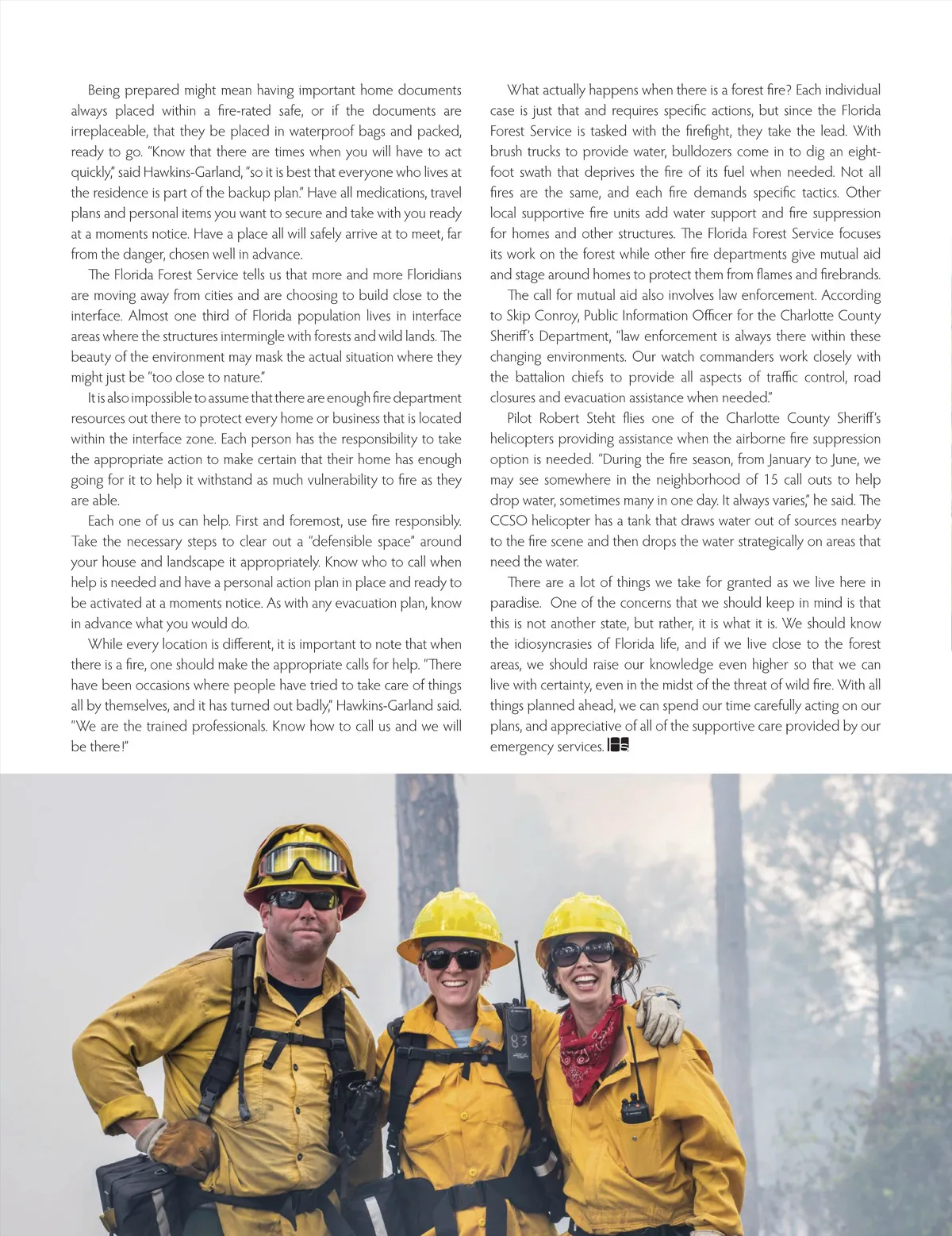 Being prepared might mean having important home documents always placed within a fire-rated safe, or if the documents are irreplaceable, that they be placed in waterproof bags and packed, ready to go. "Know that there are times when you will have to act quickly," said Hawkins-Garland, "so it is best that everyone who lives at the residence is part of the backup plan." Have all medications, travel plans and personal items you want to secure and take with you ready at a moments notice. Have a place all will safely arrive at to meet, far from the danger, chosen well in advance.

The Florida Forest Service tells us that more and more Floridians are moving away from cities and are choosing to build close to the interface. Almost one third of Florida population lives in interface areas where the structures intermingle with forests and wild lands. The beauty of the environment may mask the actual situation where they might just be "too close to nature."

It is also impossible to assume that there are enough fire department resources out there to protect every home or business that is located within the interface zone. Each person has the responsibility to take the appropriate action to make certain that their home has enough going for it to help it withstand as much vulnerability to fire as they are able.

Each one of us can help. First and foremost, use fire responsibly. Take the necessary steps to clear out a "defensible space" around your house and landscape it appropriately. Know who to call when help is needed and have a personal action plan in place and ready to be activated at a moments notice. As with any evacuation plan, know in advance what you would do.

While every location is different, it is important to note that when there is a fire, one should make the appropriate calls for help. "There have been occasions where people have tried to take care of things all by themselves, and it has turned out badly," Hawkins-Garland said. "We are the trained professionals. Know how to call us and we will be there!"

What actually happens when there is a forest fire? Each individual case is just that and requires specific actions, but since the Florida Forest Service is tasked with the firefight, they take the lead. With brush trucks to provide water, bulldozers come in to dig an eight-foot swath that deprives the fire of its fuel when needed. Not all fires are the same, and each fire demands specific tactics. Other local supportive fire units add water support and fire suppression for homes and other structures. The Florida Forest Service focuses its work on the forest while other fire departments give mutual aid and stage around homes to protect them from flames and firebrands.

The call for mutual aid also involves law enforcement. According to Skip Conroy, Public Information Officer for the Charlotte County Sheriff's Department, "law enforcement is always there within these changing environments. Our watch commanders work closely with the battalion chiefs to provide all aspects of traffic control, road closures and evacuation assistance when needed."

Pilot Robert Steht flies one of the Charlotte County Sheriff's helicopters providing assistance when the airborne fire suppression option is needed. "During the fire season, from January to June, we may see somewhere in the neighborhood of 15 call outs to help drop water, sometimes many in one day. It always varies," he said. The CCSO helicopter has a tank that draws water out of sources nearby to the fire scene and then drops the water strategically on areas that need the water.

There are a lot of things we take for granted as we live here in paradise. One of the concerns that we should keep in mind is that this is not another state, but rather, it is what it is. We should know the idiosyncrasies of Florida life, and if we live close to the forest areas, we should raise our knowledge even higher so that we can live with certainty, even in the midst of the threat of wild fire. With all things planned ahead, we can spend our time carefully acting on our plans, and appreciative of all of the supportive care provided by our emergency services.

83